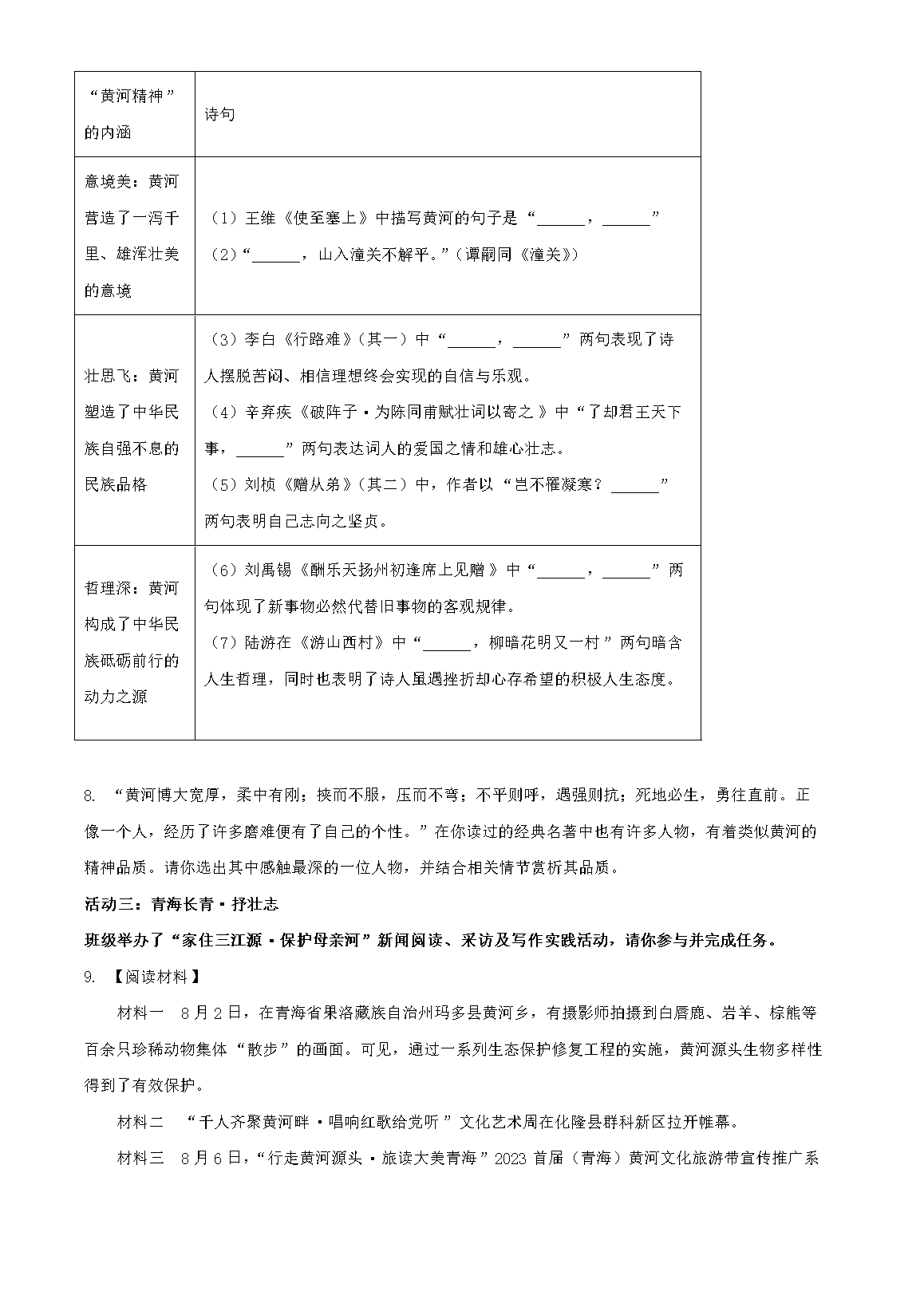 | “黄河精神”的内涵 | 诗句 |
|---|---|
| 意境美：黄河营造了一泻千里、雄浑壮美的意境 | （1）王维《使至塞上》中描写黄河的句子是“______，______” （2）“______，山入潼关不解平。”（谭嗣同《潼关》） |
| 壮思飞：黄河塑造了中华民族自强不息的民族品格 | （3）李白《行路难》（其一）中“______，______”两句表现了诗人摆脱苦闷、相信理想终会实现的自信与乐观。 （4）辛弃疾《破阵子·为陈同甫赋壮词以寄之》中“了却君王天下事，______”两句表达词人的爱国之情和雄心壮志。 （5）刘桢《赠从弟》（其二）中，作者以“岂不罹凝寒？______”两句表明自己志向之坚贞。 |
| 哲理深：黄河构成了中华民族砥砺前行的动力之源 | （6）刘禹锡《酬乐天扬州初逢席上见赠》中“______，______”两句体现了新事物必然代替旧事物的客观规律。 （7）陆游在《游山西村》中“______，柳暗花明又一村”两句暗含人生哲理，同时也表明了诗人虽遇挫折却心存希望的积极人生态度。 |

8. “黄河博大宽厚，柔中有刚；挟而不服，压而不弯；不平则呼，遇强则抗；死地必生，勇往直前。正像一个人，经历了许多磨难便有了自己的个性。”在你读过的经典名著中也有许多人物，有着类似黄河的精神品质。请你选出其中感触最深的一位人物，并结合相关情节赏析其品质。

活动三：青海长青·抒壮志

班级举办了“家住三江源·保护母亲河”新闻阅读、采访及写作实践活动，请你参与并完成任务。

9. 【阅读材料】

材料一 8月2日，在青海省果洛藏族自治州玛多县黄河乡，有摄影师拍摄到白唇鹿、岩羊、棕熊等百余只珍稀动物集体“散步”的画面。可见，通过一系列生态保护修复工程的实施，黄河源头生物多样性得到了有效保护。

材料二 “千人齐聚黄河畔·唱响红歌给党听”文化艺术周在化隆县群科新区拉开帷幕。

材料三 8月6日，“行走黄河源头·旅读大美青海”2023首届（青海）黄河文化旅游带宣传推广系